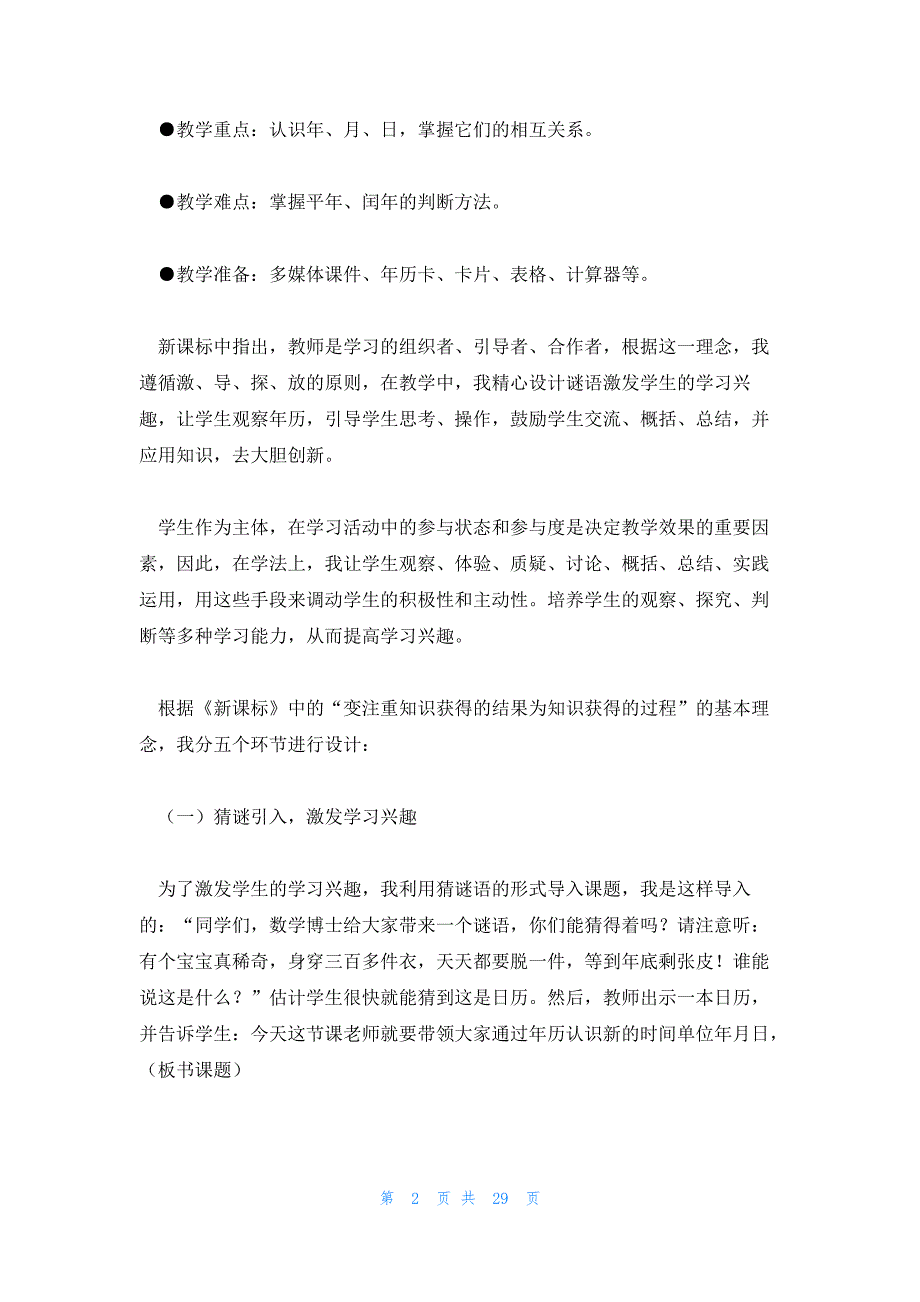 ●教学重点：认识年、月、日，掌握它们的相互关系。

●教学难点：掌握平年、闰年的判断方法。

●教学准备：多媒体课件、年历卡、卡片、表格、计算器等。

新课标中指出，教师是学习的组织者、引导者、合作者，根据这一理念，我遵循激、导、探、放的原则，在教学中，我精心设计谜语激发学生的学习兴趣，让学生观察年历，引导学生思考、操作，鼓励学生交流、概括、总结，并应用知识，去大胆创新。

学生作为主体，在学习活动中的参与状态和参与度是决定教学效果的重要因素，因此，在学法上，我让学生观察、体验、质疑、讨论、概括、总结、实践运用，用这些手段来调动学生的积极性和主动性。培养学生的观察、探究、判断等多种学习能力，从而提高学习兴趣。

根据《新课标》中的“变注重知识获得的结果为知识获得的过程”的基本理念，我分五个环节进行设计：

（一）猜谜引入，激发学习兴趣

为了激发学生的学习兴趣，我利用猜谜语的形式导入课题，我是这样导入的：“同学们，数学博士给大家带来一个谜语，你们能猜得着吗？请注意听：有个宝宝真稀奇，身穿三百多件衣，天天都要脱一件，等到年底剩张皮！谁能说这是什么？”估计学生很快就能猜到这是日历。然后，教师出示一本日历，并告诉学生：今天这节课老师就要带领大家通过年历认识新的时间单位年月日，（板书课题）

第 2 页 共 29 页